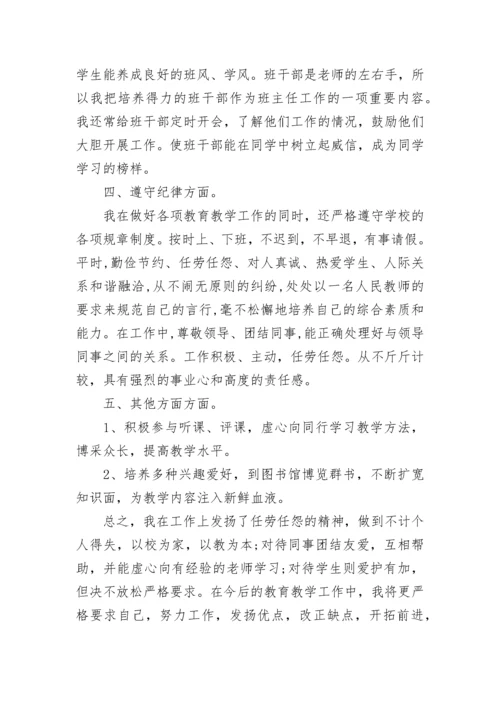 学生能养成良好的班风、学风。班干部是老师的左右手，所以我把培养得力的班干部作为班主任工作的一项重要内容。我还常给班干部定时开会，了解他们工作的情况，鼓励他们大胆开展工作。使班干部能在同学中树立起威信，成为同学学习的榜样。

四、遵守纪律方面。

我在做好各项教育教学工作的同时，还严格遵守学校的各项规章制度。按时上、下班，不迟到，不早退，有事请假。平时,勤俭节约、任劳任怨、对人真诚、热爱学生、人际关系和谐融洽,从不闹无原则的纠纷,处处以一名人民教师的要求来规范自己的言行,毫不松懈地培养自己的综合素质和能力。在工作中,尊敬领导、团结同事,能正确处理好与领导同事之间的关系。工作积极、主动，任劳任怨。从不斤斤计较，具有强烈的事业心和高度的责任感。

五、其他方面方面。

1、积极参与听课、评课，虚心向同行学习教学方法，博采众长，提高教学水平。

2、培养多种兴趣爱好，到图书馆博览群书，不断扩宽知识面，为教学内容注入新鲜血液。

总之，我在工作上发扬了任劳任怨的精神，做到不计个人得失，以校为家，以教为本;对待同事团结友爱，互相帮助，并能虚心向有经验的老师学习;对待学生则爱护有加，但决不放松严格要求。在今后的教育教学工作中，我将更严格要求自己，努力工作，发扬优点，改正缺点，开拓前进，